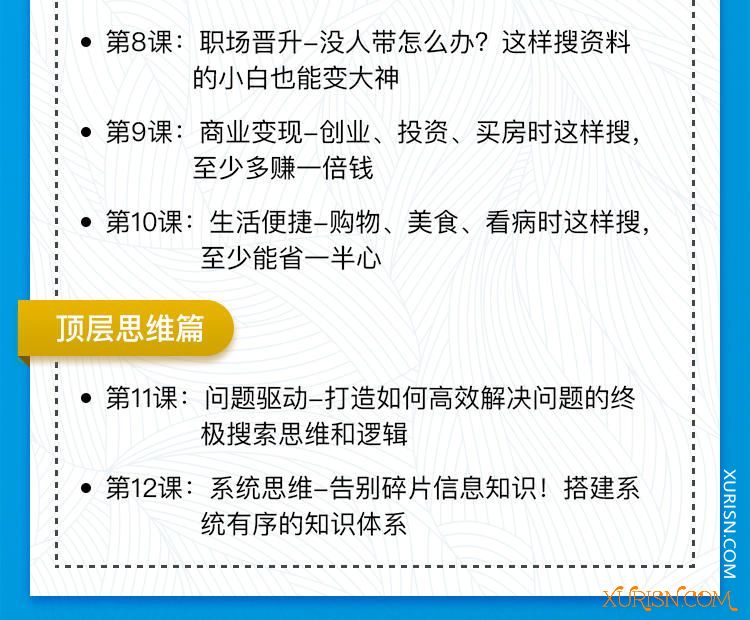 • 第8课：职场晋升–没人带怎么办？这样搜资料的小白也能变大神

• 第9课：商业变现–创业、投资、买房时这样搜，至少多赚一倍钱

• 第10课：生活便捷–购物、美食、看病时这样搜，至少能省一半心

顶层思维篇

• 第11课：问题驱动–打造如何高效解决问题的终极搜索思维和逻辑

• 第12课：系统思维–告别碎片信息知识！搭建系统有序的知识体系

XURISN.COM

XURISN.COM